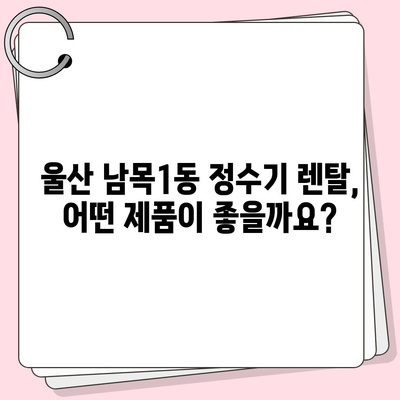 울산 남목1동 정수기 렌탈,
어떤 제품이 좋을까요?